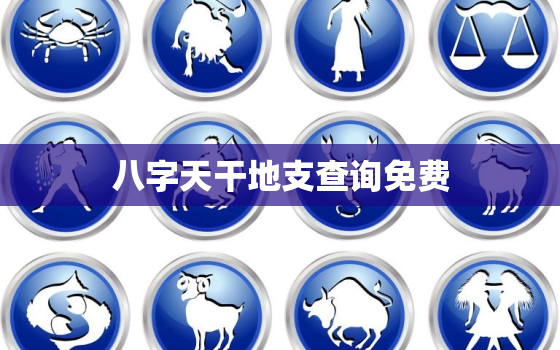 八字天干地支查询免费